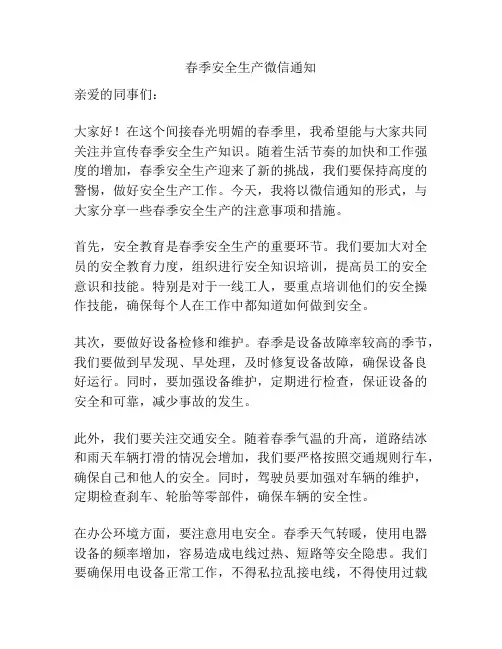 春季安全生产微信通知

亲爱的同事们：

大家好！在这个间接春光明媚的春季里，我希望能与大家共同关注并宣传春季安全生产知识。随着生活节奏的加快和工作强度的增加，春季安全生产迎来了新的挑战，我们要保持高度的警惕，做好安全生产工作。今天，我将以微信通知的形式，与大家分享一些春季安全生产的注意事项和措施。

首先，安全教育是春季安全生产的重要环节。我们要加大对全员的安全教育力度，组织进行安全知识培训，提高员工的安全意识和技能。特别是对于一线工人，要重点培训他们的安全操作技能，确保每个人在工作中都知道如何做到安全。

其次，要做好设备检修和维护。春季是设备故障率较高的季节，我们要做到早发现、早处理，及时修复设备故障，确保设备良好运行。同时，要加强设备维护，定期进行检查，保证设备的安全和可靠，减少事故的发生。

此外，我们要关注交通安全。随着春季气温的升高，道路结冰和雨天车辆打滑的情况会增加，我们要严格按照交通规则行车，确保自己和他人的安全。同时，驾驶员要加强对车辆的维护，定期检查刹车、轮胎等零部件，确保车辆的安全性。

在办公环境方面，要注意用电安全。春季天气转暖，使用电器设备的频率增加，容易造成电线过热、短路等安全隐患。我们要确保用电设备正常工作，不得私拉乱接电线，不得使用过载